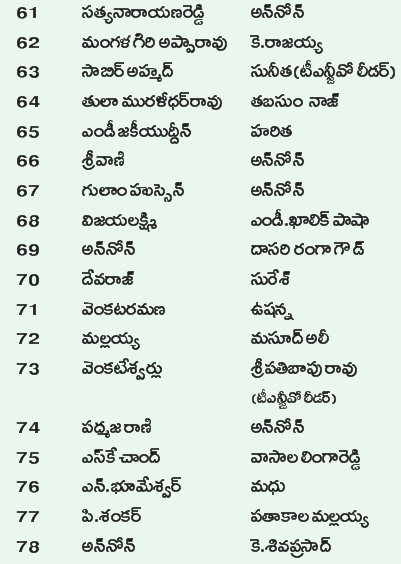 | 61 | సత్యనారాయణరెడ్డి | అన్‌నోన్ |
|---|---|---|
| 62 | మంగళ గిరి అప్పారావు | కె.రాజయ్య |
| 63 | సాబిర్ అహ్మద్ | సునీత(టీఎన్జీవో లీడర్) |
| 64 | తులా మురళీధర్‌రావు | తబసుం నాజ్ |
| 65 | ఎండీ జకీయుద్దీన్ | హరిత |
| 66 | శ్రీవాణి | అన్‌నోన్ |
| 67 | గులాం హుస్సేన్ | అన్‌నోన్ |
| 68 | విజయలక్ష్మి | ఎండీ.ఖాలిక్ పాషా |
| 69 | అన్‌నోన్ | దాసరి రంగా గౌడ్ |
| 70 | దేవరాజ్ | సురేశ్ |
| 71 | వెంకటరమణ | ఉషన్న |
| 72 | మల్లయ్య | మసూద్ అలీ |
| 73 | వెంకటేశ్వర్లు | శ్రీపతిబాపు రావు (టీఎన్జీవో లీడర్) |
| 74 | పద్మజ రాణి | అన్‌నోన్ |
| 75 | ఎస్‌కే చాంద్ | వాసాల లింగారెడ్డి |
| 76 | ఎన్.భూమేశ్వర్ | మధు |
| 77 | పి.శంకర్ | పతాకాల మల్లయ్య |
| 78 | అన్‌నోన్ | కె.శివప్రసాద్ |